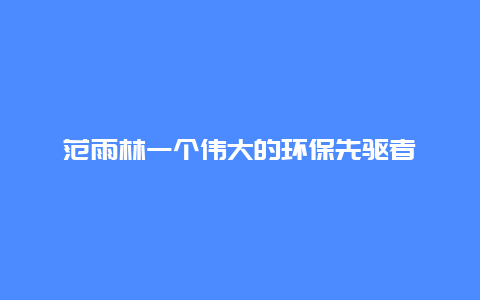 范雨林一个伟大的环保先驱者